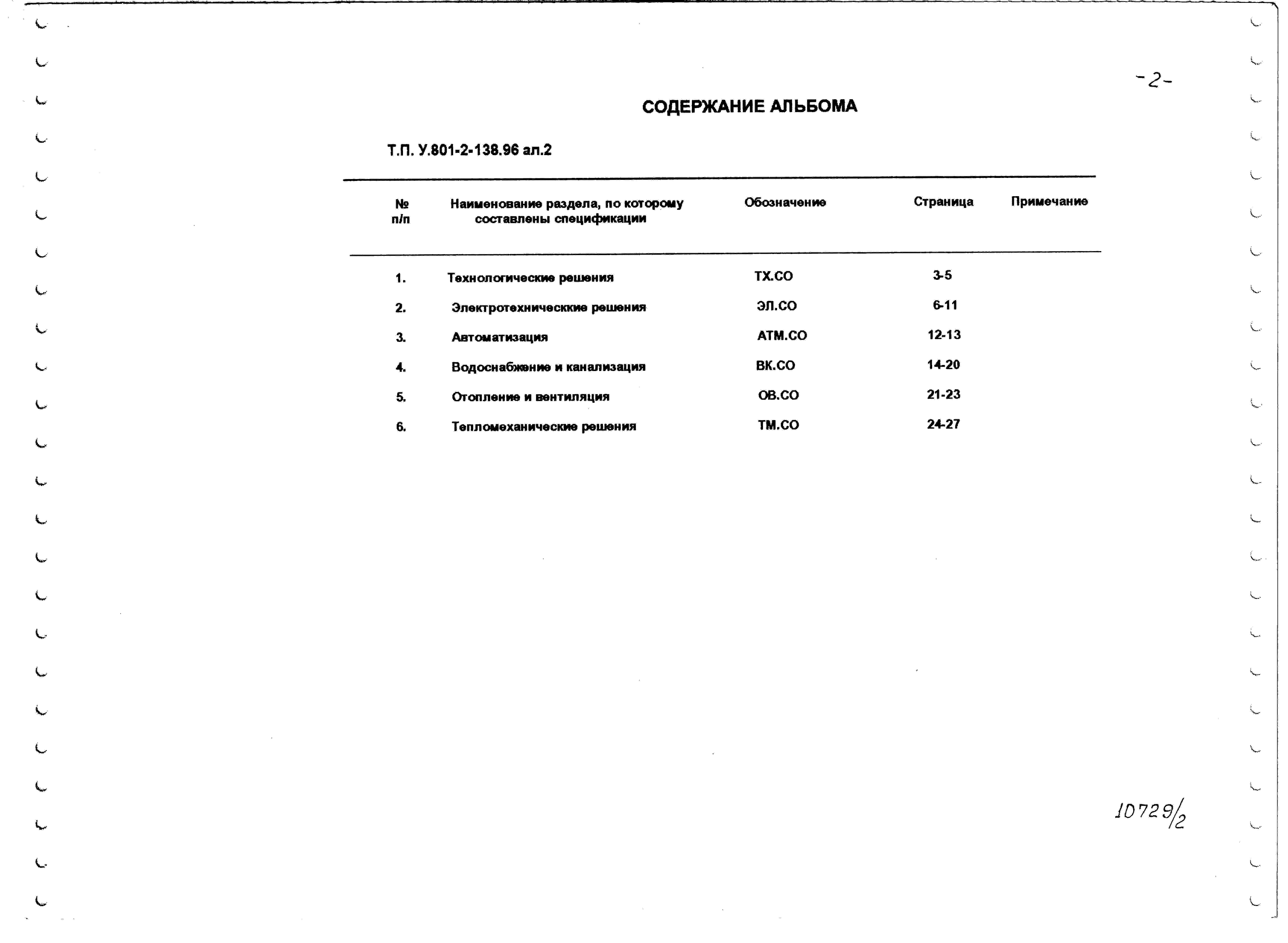 -2-

СОДЕРЖАНИЕ АЛЬБОМА

Т.П. У.801-2-138.96 ал.2

| № п/п | Наименование раздела, по которому составлены спецификации | Обозначение | Страница | Примечание |
|---|---|---|---|---|
| 1. | Технологические решения | ТХ.СО | 3-5 | |
| 2. | Электротехническкие решения | ЭЛ.СО | 6-11 | |
| 3. | Автоматизация | АТМ.СО | 12-13 | |
| 4. | Водоснабжение и канализация | ВК.СО | 14-20 | |
| 5. | Отопление и вентиляция | ОВ.СО | 21-23 | |
| 6. | Тепломеханические решения | ТМ.СО | 24-27 | |

10729/2